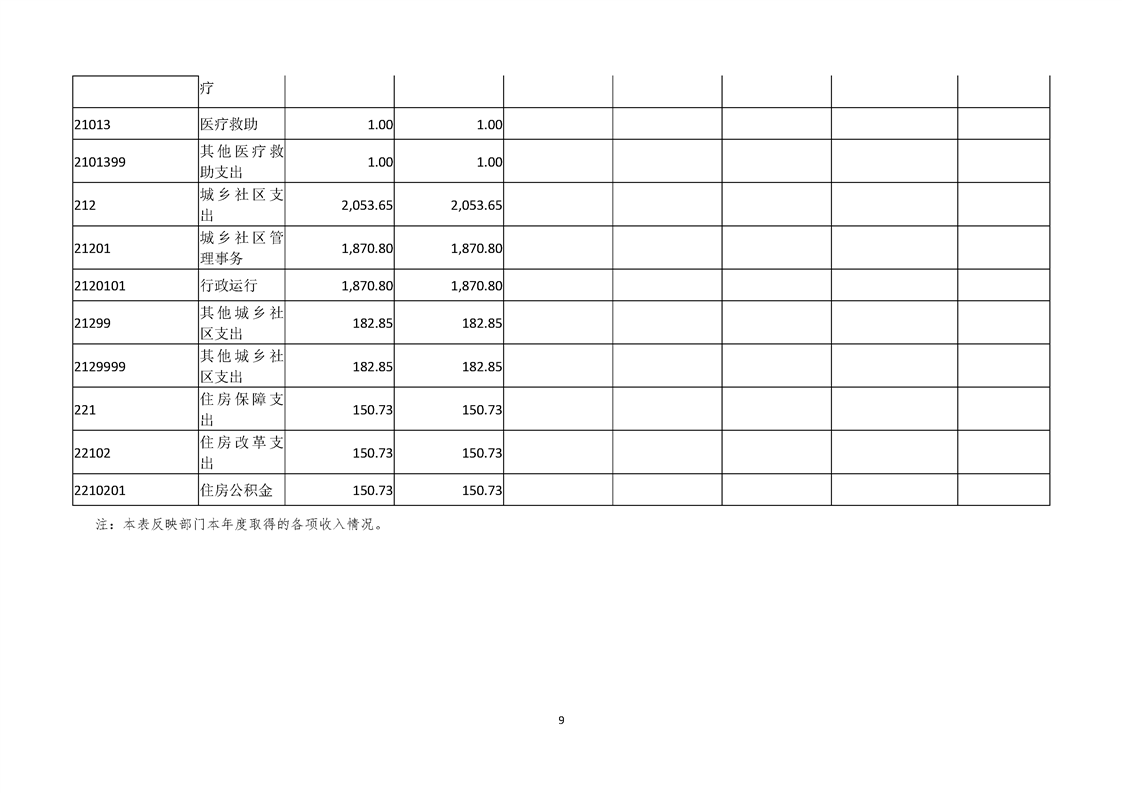 |  | 疗 |  |  |  |  |  |  |  |
|---|---|---|---|---|---|---|---|---|
| 21013 | 医疗救助 | 1.00 | 1.00 |  |  |  |  |  |
| 2101399 | 其他医疗救助支出 | 1.00 | 1.00 |  |  |  |  |  |
| 212 | 城乡社区支出 | 2,053.65 | 2,053.65 |  |  |  |  |  |
| 21201 | 城乡社区管理事务 | 1,870.80 | 1,870.80 |  |  |  |  |  |
| 2120101 | 行政运行 | 1,870.80 | 1,870.80 |  |  |  |  |  |
| 21299 | 其他城乡社区支出 | 182.85 | 182.85 |  |  |  |  |  |
| 2129999 | 其他城乡社区支出 | 182.85 | 182.85 |  |  |  |  |  |
| 221 | 住房保障支出 | 150.73 | 150.73 |  |  |  |  |  |
| 22102 | 住房改革支出 | 150.73 | 150.73 |  |  |  |  |  |
| 2210201 | 住房公积金 | 150.73 | 150.73 |  |  |  |  |  |

注：本表反映部门本年度取得的各项收入情况。

9